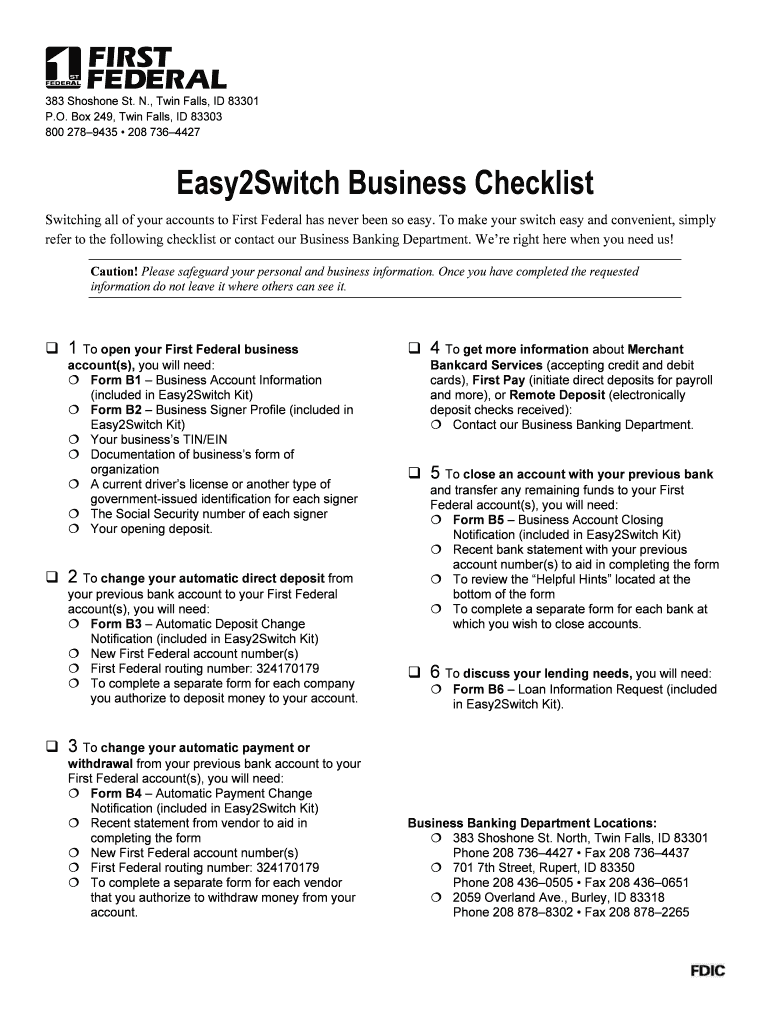 1ST FEDERAL FIRST FEDERAL

383 Shoshone St. N., Twin Falls, ID 83301
P.O. Box 249, Twin Falls, ID 83303
800 278–9435 • 208 736–4427

Easy2Switch Business Checklist

Switching all of your accounts to First Federal has never been so easy. To make your switch easy and convenient, simply refer to the following checklist or contact our Business Banking Department. We're right here when you need us!

Caution! Please safeguard your personal and business information. Once you have completed the requested information do not leave it where others can see it.

❑ 1 To open your First Federal business account(s), you will need:
❍ Form B1 – Business Account Information (included in Easy2Switch Kit)
❍ Form B2 – Business Signer Profile (included in Easy2Switch Kit)
❍ Your business's TIN/EIN
❍ Documentation of business's form of organization
❍ A current driver's license or another type of government-issued identification for each signer
❍ The Social Security number of each signer
❍ Your opening deposit.

❑ 2 To change your automatic direct deposit from your previous bank account to your First Federal account(s), you will need:
❍ Form B3 – Automatic Deposit Change Notification (included in Easy2Switch Kit)
❍ New First Federal account number(s)
❍ First Federal routing number: 324170179
❍ To complete a separate form for each company you authorize to deposit money to your account.

❑ 3 To change your automatic payment or withdrawal from your previous bank account to your First Federal account(s), you will need:
❍ Form B4 – Automatic Payment Change Notification (included in Easy2Switch Kit)
❍ Recent statement from vendor to aid in completing the form
❍ New First Federal account number(s)
❍ First Federal routing number: 324170179
❍ To complete a separate form for each vendor that you authorize to withdraw money from your account.

❑ 4 To get more information about Merchant Bankcard Services (accepting credit and debit cards), First Pay (initiate direct deposits for payroll and more), or Remote Deposit (electronically deposit checks received):
❍ Contact our Business Banking Department.

❑ 5 To close an account with your previous bank and transfer any remaining funds to your First Federal account(s), you will need:
❍ Form B5 – Business Account Closing Notification (included in Easy2Switch Kit)
❍ Recent bank statement with your previous account number(s) to aid in completing the form
❍ To review the "Helpful Hints" located at the bottom of the form
❍ To complete a separate form for each bank at which you wish to close accounts.

❑ 6 To discuss your lending needs, you will need:
❍ Form B6 – Loan Information Request (included in Easy2Switch Kit).

Business Banking Department Locations:
❍ 383 Shoshone St. North, Twin Falls, ID 83301
Phone 208 736–4427 • Fax 208 736–4437
❍ 701 7th Street, Rupert, ID 83350
Phone 208 436–0505 • Fax 208 436–0651
❍ 2059 Overland Ave., Burley, ID 83318
Phone 208 878–8302 • Fax 208 878–2265

FDIC